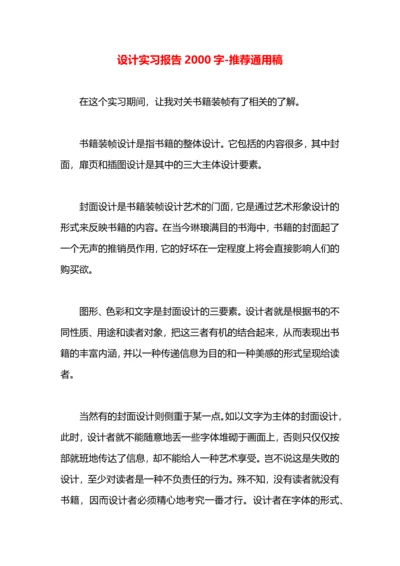 设计实习报告 2000 字-推荐通用稿

在这个实习期间，让我对关书籍装帧有了相关的了解。

书籍装帧设计是指书籍的整体设计。它包括的内容很多，其中封面，扉页和插图设计是其中的三大主体设计要素。

封面设计是书籍装帧设计艺术的门面，它是通过艺术形象设计的形式来反映书籍的内容。在当今琳琅满目的书海中，书籍的封面起了一个无声的推销员作用，它的好坏在一定程度上将会直接影响人们的购买欲。

图形、色彩和文字是封面设计的三要素。设计者就是根据书的不同性质、用途和读者对象，把这三者有机的结合起来，从而表现出书籍的丰富内涵，并以一种传递信息为目的和一种美感的形式呈现给读者。

当然有的封面设计则侧重于某一点。如以文字为主体的封面设计，此时，设计者就不能随意地丢一些字体堆砌于画面上，否则只仅仅按部就班地传达了信息，却不能给人一种艺术享受。岂不说这是失败的设计，至少对读者是一种不负责任的行为。殊不知，没有读者就没有书籍，因而设计者必须精心地考究一番才行。设计者在字体的形式、